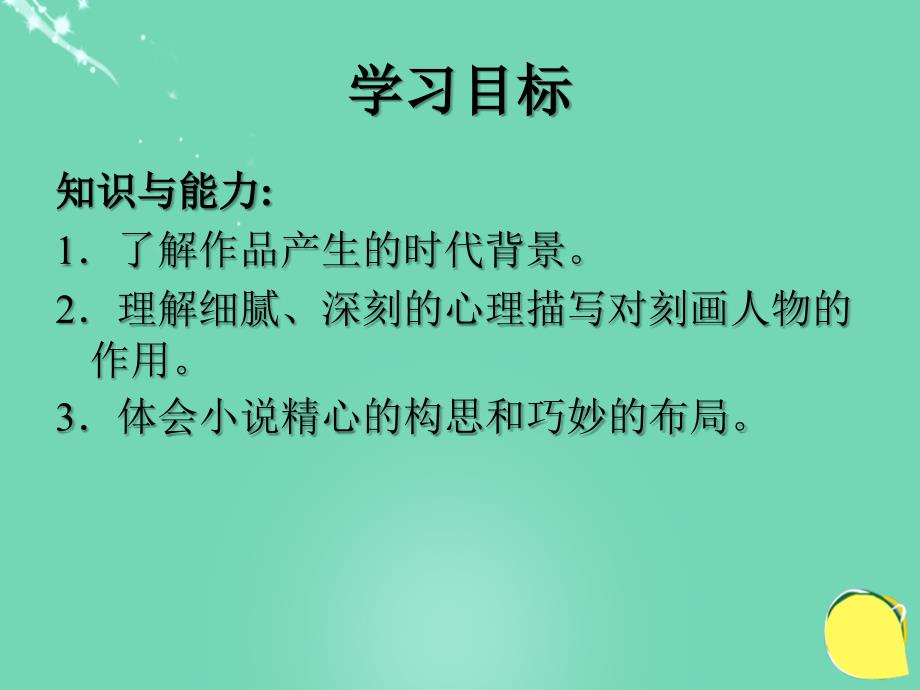 学习目标

知识与能力:

1．了解作品产生的时代背景。

2．理解细腻、深刻的心理描写对刻画人物的作用。

3．体会小说精心的构思和巧妙的布局。